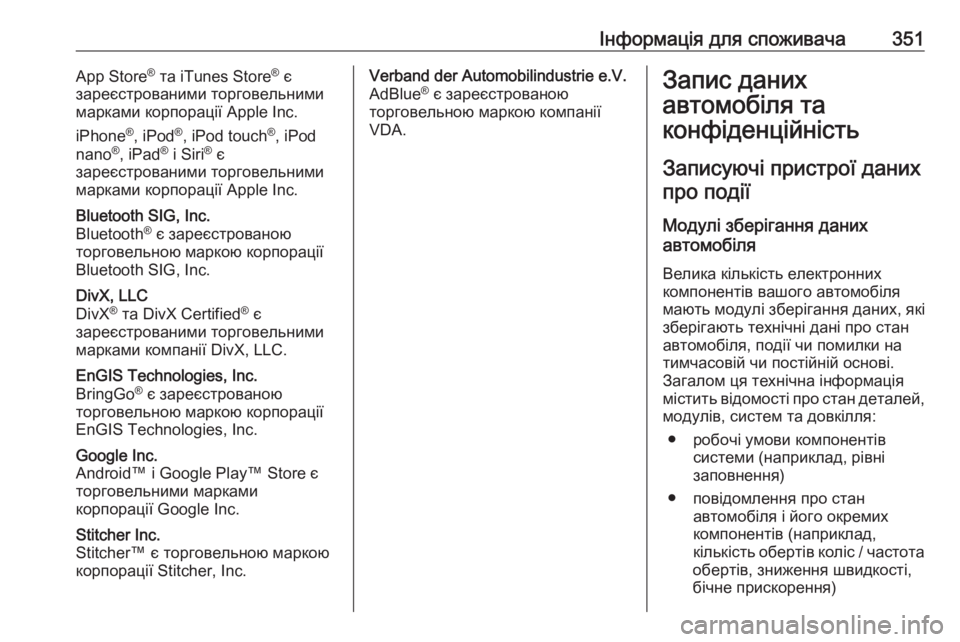 Інформація для споживача 351

App Store® та iTunes Store® є зареєстрованими торговельними марками корпорації Apple Inc.

iPhone®, iPod®, iPod touch®, iPod nano®, iPad® і Siri® є зареєстрованими торговельними марками корпорації Apple Inc.

Bluetooth SIG, Inc.
Bluetooth® є зареєстрованою торговельною маркою корпорації Bluetooth SIG, Inc.

DivX, LLC
DivX® та DivX Certified® є зареєстрованими торговельними марками компанії DivX, LLC.

EnGIS Technologies, Inc.
BringGo® є зареєстрованою торговельною маркою корпорації EnGIS Technologies, Inc.

Google Inc.
Android™ і Google Play™ Store є торговельними марками корпорації Google Inc.

Stitcher Inc.
Stitcher™ є торговельною маркою корпорації Stitcher, Inc.

Verband der Automobilindustrie e.V.
AdBlue® є зареєстрованою торговельною маркою компанії VDA.

Запис даних автомобіля та конфіденційність

Записуючі пристрої даних про події

Модулі зберігання даних автомобіля

Велика кількість електронних компонентів вашого автомобіля мають модулі зберігання даних, які зберігають технічні дані про стан автомобіля, події чи помилки на тимчасовій чи постійній основі. Загалом ця технічна інформація містить відомості про стан деталей, модулів, систем та довкілля:

● робочі умови компонентів системи (наприклад, рівні заповнення)

● повідомлення про стан автомобіля і його окремих компонентів (наприклад, кількість обертів коліс / частота обертів, зниження швидкості, бічне прискорення)

carmanualsonline.info